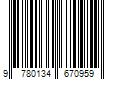 9 780134 670959